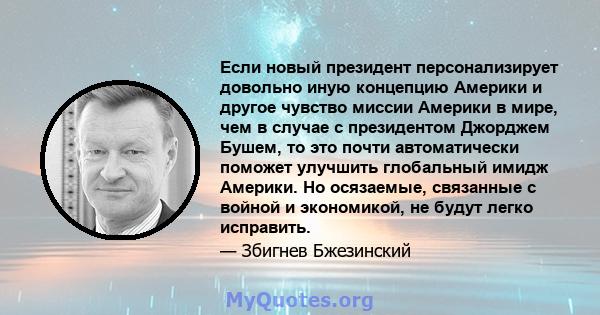 Если новый президент персонализирует довольно иную концепцию Америки и другое чувство миссии Америки в мире, чем в случае с президентом Джорджем Бушем, то это почти автоматически поможет улучшить глобальный имидж Америки. Но осязаемые, связанные с войной и экономикой, не будут легко исправить.

— Збигнев Бжезинский

MyQuotes.org